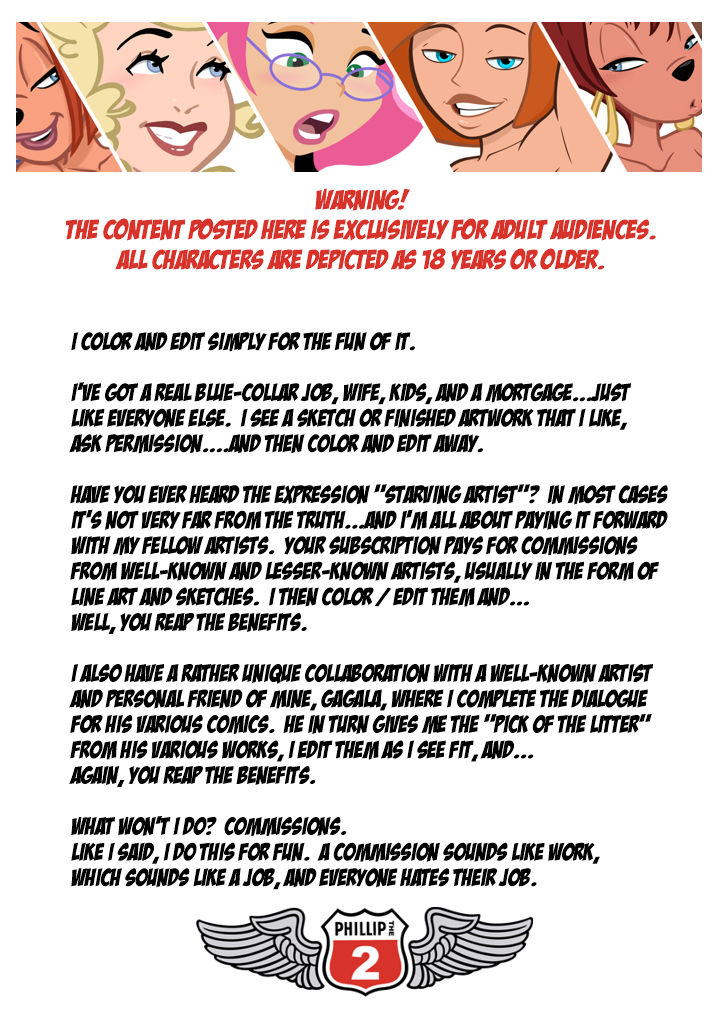 WARNING!
THE CONTENT POSTED HERE IS EXCLUSIVELY FOR ADULT AUDIENCES.
ALL CHARACTERS ARE DEPICTED AS 18 YEARS OR OLDER.

I COLOR AND EDIT SIMPLY FOR THE FUN OF IT.

I'VE GOT A REAL BLUE-COLLAR JOB, WIFE, KIDS, AND A MORTGAGE...JUST LIKE EVERYONE ELSE. I SEE A SKETCH OR FINISHED ARTWORK THAT I LIKE, ASK PERMISSION....AND THEN COLOR AND EDIT AWAY.

HAVE YOU EVER HEARD THE EXPRESSION "STARVING ARTIST"? IN MOST CASES IT'S NOT VERY FAR FROM THE TRUTH...AND I'M ALL ABOUT PAYING IT FORWARD WITH MY FELLOW ARTISTS. YOUR SUBSCRIPTION PAYS FOR COMMISSIONS FROM WELL-KNOWN AND LESSER-KNOWN ARTISTS, USUALLY IN THE FORM OF LINE ART AND SKETCHES. I THEN COLOR / EDIT THEM AND...
WELL, YOU REAP THE BENEFITS.

I ALSO HAVE A RATHER UNIQUE COLLABORATION WITH A WELL-KNOWN ARTIST AND PERSONAL FRIEND OF MINE, GAGALA, WHERE I COMPLETE THE DIALOGUE FOR HIS VARIOUS COMICS. HE IN TURN GIVES ME THE "PICK OF THE LITTER" FROM HIS VARIOUS WORKS, I EDIT THEM AS I SEE FIT, AND...
AGAIN, YOU REAP THE BENEFITS.

WHAT WON'T I DO? COMMISSIONS.
LIKE I SAID, I DO THIS FOR FUN. A COMMISSION SOUNDS LIKE WORK, WHICH SOUNDS LIKE A JOB, AND EVERYONE HATES THEIR JOB.

PHILLIP THE 2